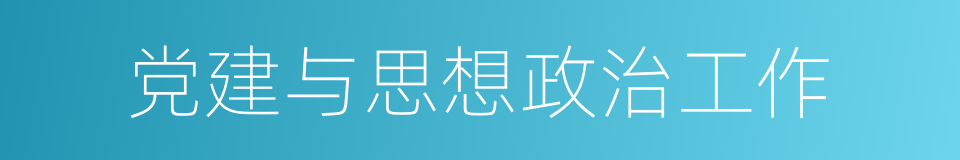 党建与思想政治工作